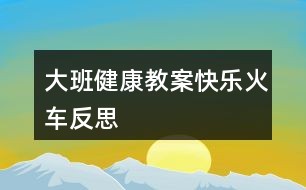 大班健康教案快乐火车反思